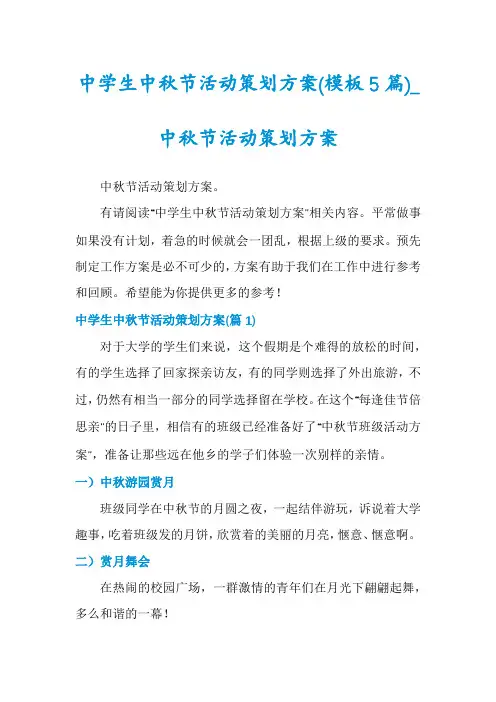 中学生中秋节活动策划方案(模板5篇)_中秋节活动策划方案

中秋节活动策划方案。

有请阅读"中学生中秋节活动策划方案"相关内容。平常做事如果没有计划，着急的时候就会一团乱，根据上级的要求。预先制定工作方案是必不可少的，方案有助于我们在工作中进行参考和回顾。希望能为你提供更多的参考！

中学生中秋节活动策划方案(篇1)

对于大学的学生们来说，这个假期是个难得的放松的时间，有的学生选择了回家探亲访友，有的同学则选择了外出旅游，不过，仍然有相当一部分的同学选择留在学校。在这个"每逢佳节倍思亲"的日子里，相信有的班级已经准备好了"中秋节班级活动方案"，准备让那些远在他乡的学子们体验一次别样的亲情。

一）中秋游园赏月

班级同学在中秋节的月圆之夜，一起结伴游玩，诉说着大学趣事，吃着班级发的月饼，欣赏着的美丽的月亮，惬意、惬意啊。

二）赏月舞会

在热闹的校园广场，一群激情的青年们在月光下翩翩起舞，多么和谐的一幕！